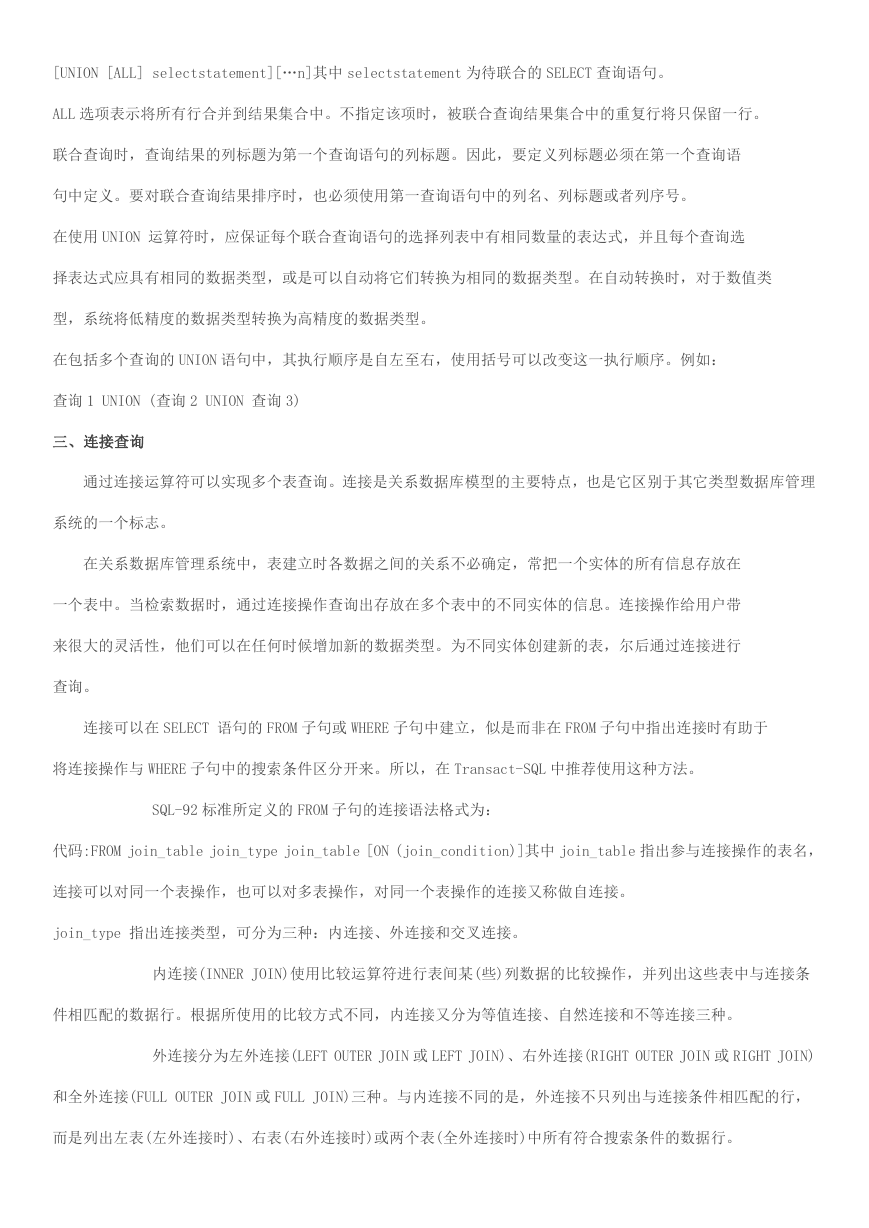 [UNION [ALL] selectstatement][…n]其中 selectstatement 为待联合的 SELECT 查询语句。

ALL 选项表示将所有行合并到结果集合中。不指定该项时，被联合查询结果集合中的重复行将只保留一行。

联合查询时，查询结果的列标题为第一个查询语句的列标题。因此，要定义列标题必须在第一个查询语句中定义。要对联合查询结果排序时，也必须使用第一查询语句中的列名、列标题或者列序号。

在使用 UNION 运算符时，应保证每个联合查询语句的选择列表中有相同数量的表达式，并且每个查询选择表达式应具有相同的数据类型，或是可以自动将它们转换为相同的数据类型。在自动转换时，对于数值类型，系统将低精度的数据类型转换为高精度的数据类型。

在包括多个查询的 UNION 语句中，其执行顺序是自左至右，使用括号可以改变这一执行顺序。例如：

查询 1 UNION (查询 2 UNION 查询 3)

三、连接查询

通过连接运算符可以实现多个表查询。连接是关系数据库模型的主要特点，也是它区别于其它类型数据库管理系统的一个标志。

在关系数据库管理系统中，表建立时各数据之间的关系不必确定，常把一个实体的所有信息存放在一个表中。当检索数据时，通过连接操作查询出存放在多个表中的不同实体的信息。连接操作给用户带来很大的灵活性，他们可以在任何时候增加新的数据类型。为不同实体创建新的表，尔后通过连接进行查询。

连接可以在 SELECT 语句的 FROM 子句或 WHERE 子句中建立，似是而非在 FROM 子句中指出连接时有助于将连接操作与 WHERE 子句中的搜索条件区分开来。所以，在 Transact-SQL 中推荐使用这种方法。

SQL-92 标准所定义的 FROM 子句的连接语法格式为：

代码:FROM join_table join_type join_table [ON (join_condition)]其中 join_table 指出参与连接操作的表名，连接可以对同一个表操作，也可以对多表操作，对同一个表操作的连接又称做自连接。

join_type 指出连接类型，可分为三种：内连接、外连接和交叉连接。

内连接(INNER JOIN)使用比较运算符进行表间某(些)列数据的比较操作，并列出这些表中与连接条件相匹配的数据行。根据所使用的比较方式不同，内连接又分为等值连接、自然连接和不等连接三种。

外连接分为左外连接(LEFT OUTER JOIN 或 LEFT JOIN)、右外连接(RIGHT OUTER JOIN 或 RIGHT JOIN)和全外连接(FULL OUTER JOIN 或 FULL JOIN)三种。与内连接不同的是，外连接不只列出与连接条件相匹配的行，而是列出左表(左外连接时)、右表(右外连接时)或两个表(全外连接时)中所有符合搜索条件的数据行。